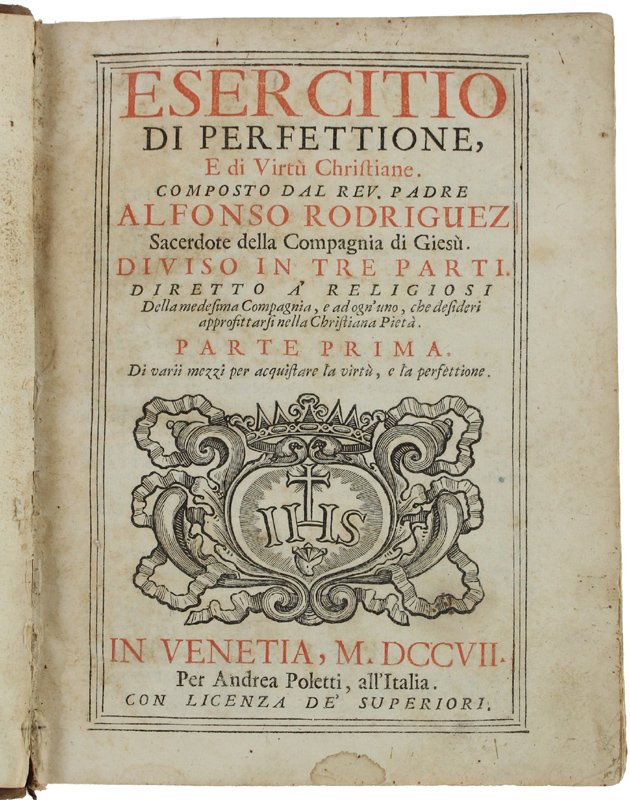 ESERCITIO
DI PERFETTIONE,
E di Virtù Christiane.
COMPOSTO DAL REV. PADRE
ALFONSO RODRIGUEZ
Sacerdote della Compagnia di Giesù.
DIVISO IN TRE PARTI.
DIRETTO A' RELIGIOSI
Della medesima Compagnia, e ad ogn'uno, che desideri approfittarsi nella Christiana Pietà.
PARTE PRIMA.
Di varii mezzi per acquistare la virtù, e la perfettione.

IHS

IN VENETIA, M. DCCVII.
Per Andrea Poletti, all'Italia.
CON LICENZA DE' SUPERIORI.